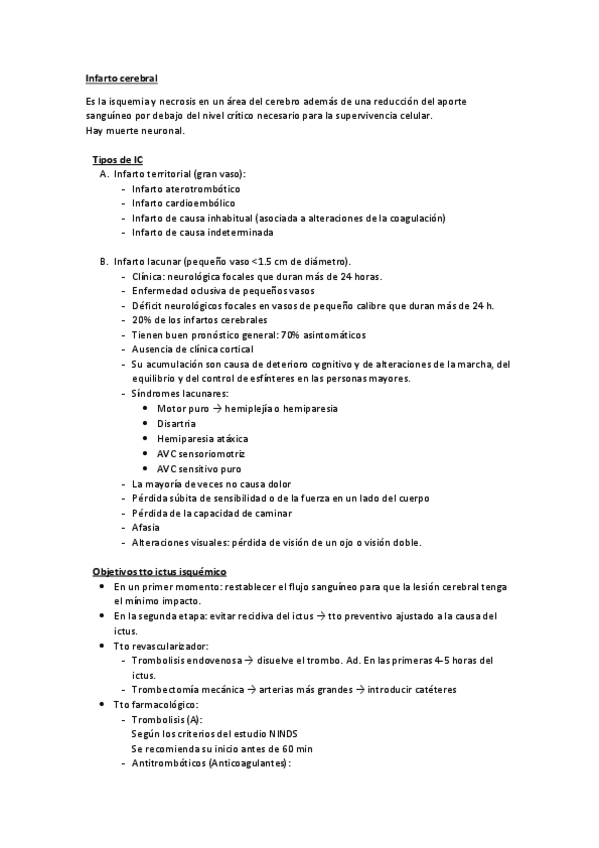 Infarto cerebral

Es la isquemia y necrosis en un área del cerebro además de una reducción del aporte sanguíneo por debajo del nivel crítico necesario para la supervivencia celular.
Hay muerte neuronal.

Tipos de IC
A. Infarto territorial (gran vaso):
- Infarto aterotrombótico
- Infarto cardioembólico
- Infarto de causa inhabitual (asociada a alteraciones de la coagulación)
- Infarto de causa indeterminada

B. Infarto lacunar (pequeño vaso <1.5 cm de diámetro).
- Clínica: neurológica focales que duran más de 24 horas.
- Enfermedad oclusiva de pequeños vasos
- Déficit neurológicos focales en vasos de pequeño calibre que duran más de 24 h.
- 20% de los infartos cerebrales
- Tienen buen pronóstico general: 70% asintomáticos
- Ausencia de clínica cortical
- Su acumulación son causa de deterioro cognitivo y de alteraciones de la marcha, del equilibrio y del control de esfínteres en las personas mayores.
- Síndromes lacunares:
• Motor puro → hemiplejía o hemiparesia
• Disartria
• Hemiparesia atáxica
• AVC sensoriomotriz
• AVC sensitivo puro
- La mayoría de veces no causa dolor
- Pérdida súbita de sensibilidad o de la fuerza en un lado del cuerpo
- Pérdida de la capacidad de caminar
- Afasia
- Alteraciones visuales: pérdida de visión de un ojo o visión doble.

Objetivos tto ictus isquémico
• En un primer momento: restablecer el flujo sanguíneo para que la lesión cerebral tenga el mínimo impacto.
• En la segunda etapa: evitar recidiva del ictus → tto preventivo ajustado a la causa del ictus.
• Tto revascularizador:
- Trombolisis endovenosa → disuelve el trombo. Ad. En las primeras 4-5 horas del ictus.
- Trombectomía mecánica → arterias más grandes → introducir catéteres
• Tto farmacológico:
- Trombolisis (A):
Según los criterios del estudio NINDS
Se recomienda su inicio antes de 60 min
- Antitrombóticos (Anticoagulantes):